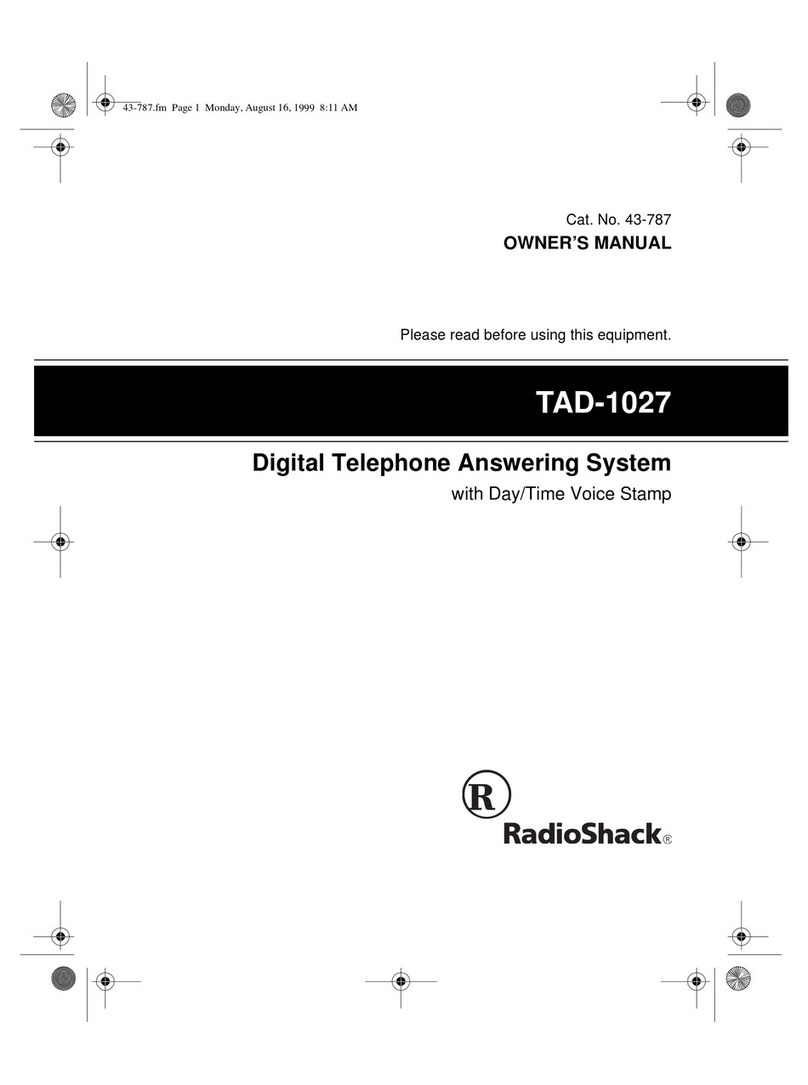 43-787.fm Page 1 Monday, August 16, 1999 8:11 AM

Cat. No. 43-787
OWNER'S MANUAL

Please read before using this equipment.

TAD-1027

Digital Telephone Answering System
with Day/Time Voice Stamp

R

RadioShack®